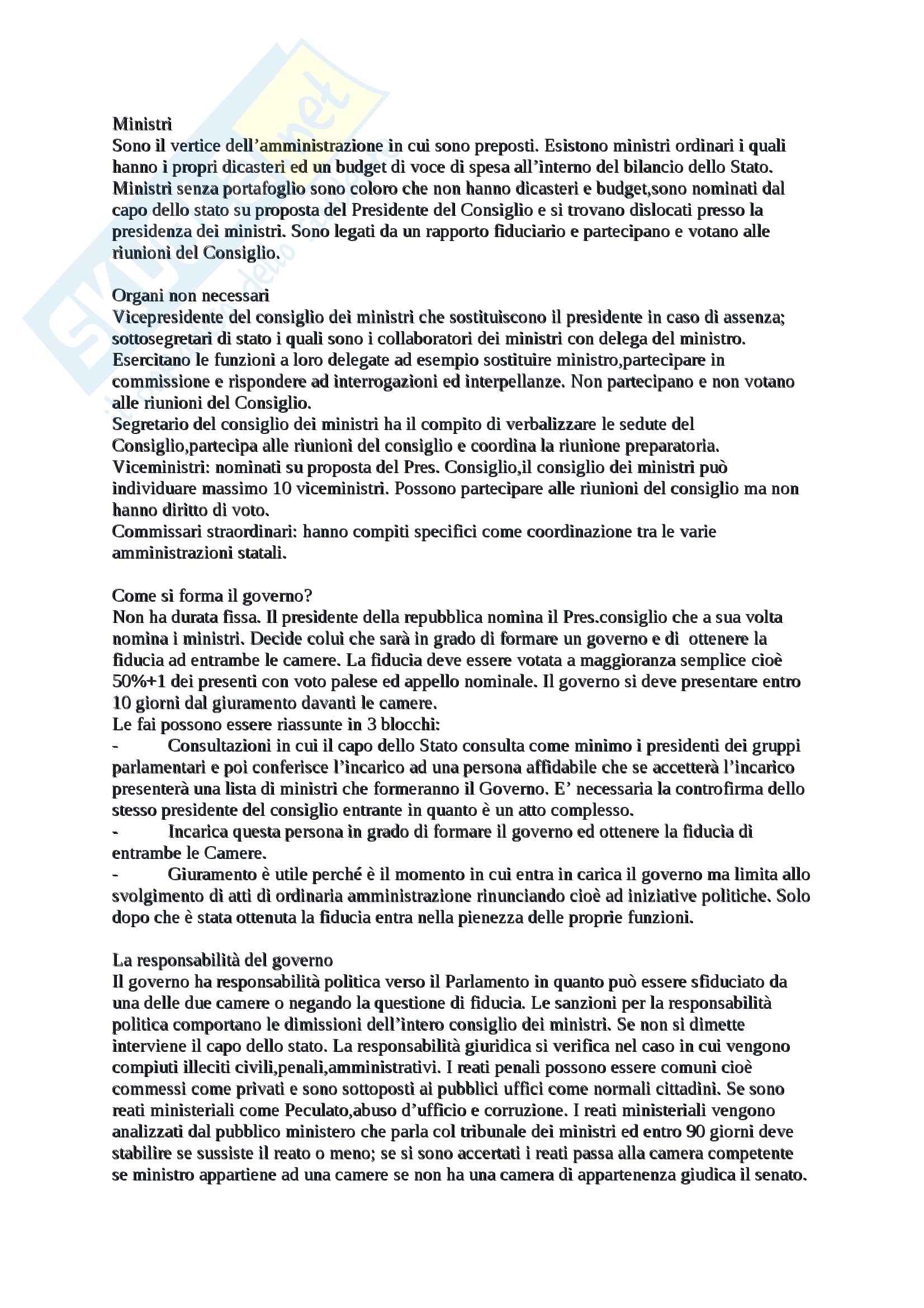 Ministri
Sono il vertice dell'amministrazione in cui sono preposti. Esistono ministri ordinari i quali hanno i propri dicasteri ed un budget di voce di spesa all'interno del bilancio dello Stato. Ministri senza portafoglio sono coloro che non hanno dicasteri e budget,sono nominati dal capo dello stato su proposta del Presidente del Consiglio e si trovano dislocati presso la presidenza dei ministri. Sono legati da un rapporto fiduciario e partecipano e votano alle riunioni del Consiglio.

Organi non necessari
Vicepresidente del consiglio dei ministri che sostituiscono il presidente in caso di assenza; sottosegretari di stato i quali sono i collaboratori dei ministri con delega del ministro. Esercitano le funzioni a loro delegate ad esempio sostituire ministro,partecipare in commissione e rispondere ad interrogazioni ed interpellanze. Non partecipano e non votano alle riunioni del Consiglio.
Segretario del consiglio dei ministri ha il compito di verbalizzare le sedute del Consiglio,partecipa alle riunioni del consiglio e coordina la riunione preparatoria.
Viceministri: nominati su proposta del Pres. Consiglio,il consiglio dei ministri può individuare massimo 10 viceministri. Possono partecipare alle riunioni del consiglio ma non hanno diritto di voto.
Commissari straordinari: hanno compiti specifici come coordinazione tra le varie amministrazioni statali.

Come si forma il governo?
Non ha durata fissa. Il presidente della repubblica nomina il Pres.consiglio che a sua volta nomina i ministri. Decide colui che sarà in grado di formare un governo e di ottenere la fiducia ad entrambe le camere. La fiducia deve essere votata a maggioranza semplice cioè 50%+1 dei presenti con voto palese ed appello nominale. Il governo si deve presentare entro 10 giorni dal giuramento davanti le camere.
Le fai possono essere riassunte in 3 blocchi:
- Consultazioni in cui il capo dello Stato consulta come minimo i presidenti dei gruppi parlamentari e poi conferisce l'incarico ad una persona affidabile che se accetterà l'incarico presenterà una lista di ministri che formeranno il Governo. E' necessaria la controfirma dello stesso presidente del consiglio entrante in quanto è un atto complesso.
- Incarica questa persona in grado di formare il governo ed ottenere la fiducia di entrambe le Camere.
- Giuramento è utile perché è il momento in cui entra in carica il governo ma limita allo svolgimento di atti di ordinaria amministrazione rinunciando cioè ad iniziative politiche. Solo dopo che è stata ottenuta la fiducia entra nella pienezza delle proprie funzioni.

La responsabilità del governo
Il governo ha responsabilità politica verso il Parlamento in quanto può essere sfiduciato da una delle due camere o negando la questione di fiducia. Le sanzioni per la responsabilità politica comportano le dimissioni dell'intero consiglio dei ministri. Se non si dimette interviene il capo dello stato. La responsabilità giuridica si verifica nel caso in cui vengono compiuti illeciti civili,penali,amministrativi. I reati penali possono essere comuni cioè commessi come privati e sono sottoposti ai pubblici uffici come normali cittadini. Se sono reati ministeriali come Peculato,abuso d'ufficio e corruzione. I reati ministeriali vengono analizzati dal pubblico ministero che parla col tribunale dei ministri ed entro 90 giorni deve stabilire se sussiste il reato o meno; se si sono accertati i reati passa alla camera competente se ministro appartiene ad una camere se non ha una camera di appartenenza giudica il senato.